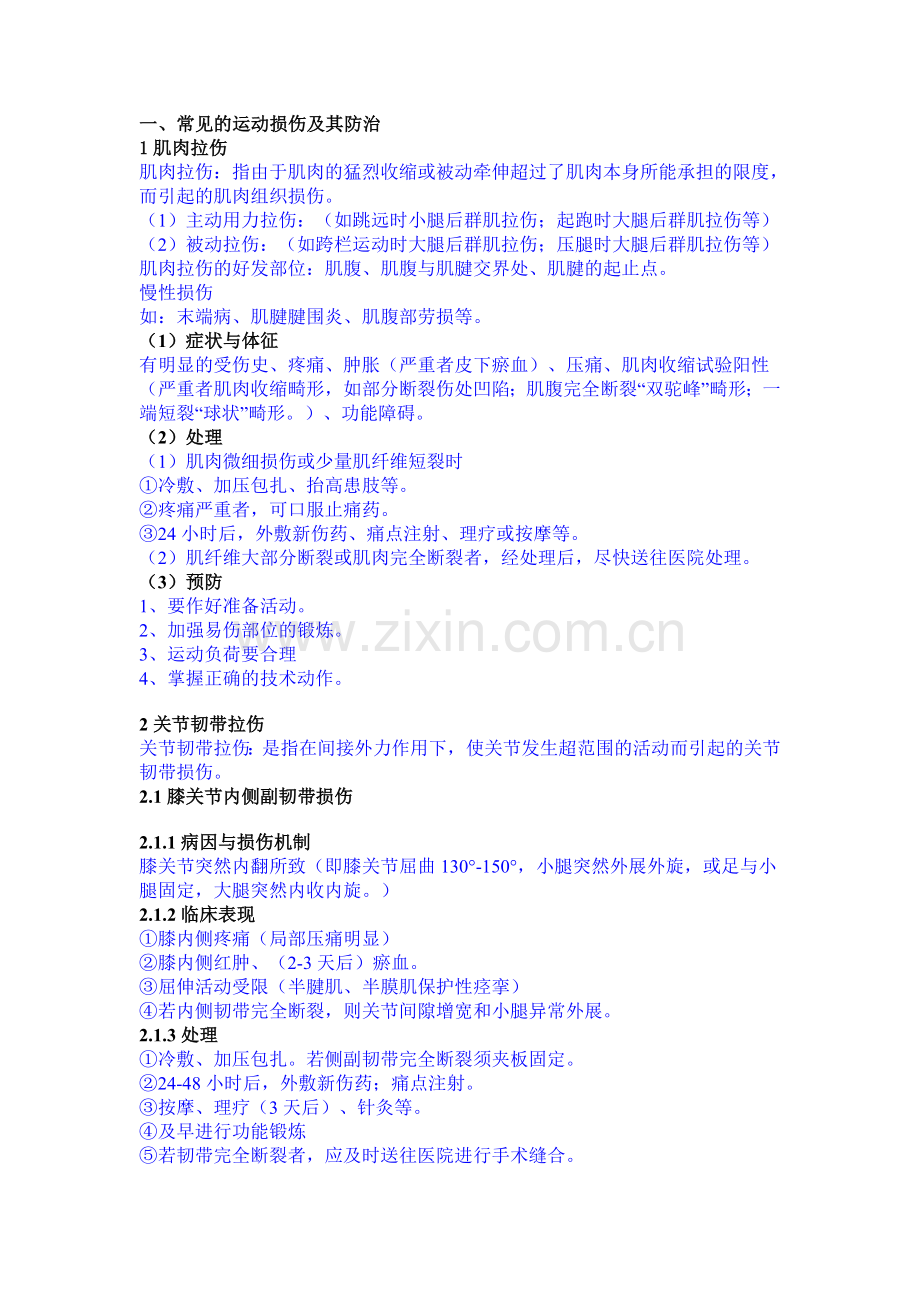 一、常见的运动损伤及其防治
1肌肉拉伤
肌肉拉伤：指由于肌肉的猛烈收缩或被动牵伸超过了肌肉本身所能承担的限度，而引起的肌肉组织损伤。
（1）主动用力拉伤：（如跳远时小腿后群肌拉伤；起跑时大腿后群肌拉伤等）
（2）被动拉伤：（如跨栏运动时大腿后群肌拉伤；压腿时大腿后群肌拉伤等）
肌肉拉伤的好发部位：肌腹、肌腹与肌腱交界处、肌腱的起止点。
慢性损伤
如：末端病、肌腱腱围炎、肌腹部劳损等。
（1）症状与体征
有明显的受伤史、疼痛、肿胀（严重者皮下瘀血）、压痛、肌肉收缩试验阳性（严重者肌肉收缩畸形，如部分断裂伤处凹陷；肌腹完全断裂“双驼峰”畸形；一端短裂“球状”畸形。）、功能障碍。
（2）处理
（1）肌肉微细损伤或少量肌纤维短裂时
①冷敷、加压包扎、抬高患肢等。
②疼痛严重者，可口服止痛药。
③24小时后，外敷新伤药、痛点注射、理疗或按摩等。
（2）肌纤维大部分断裂或肌肉完全断裂者，经处理后，尽快送往医院处理。
（3）预防
1、要作好准备活动。
2、加强易伤部位的锻炼。
3、运动负荷要合理
4、掌握正确的技术动作。

2关节韧带拉伤
关节韧带拉伤：是指在间接外力作用下，使关节发生超范围的活动而引起的关节韧带损伤。
2.1膝关节内侧副韧带损伤

2.1.1病因与损伤机制
膝关节突然内翻所致（即膝关节屈曲130°-150°，小腿突然外展外旋，或足与小腿固定，大腿突然内收内旋。）
2.1.2临床表现
①膝内侧疼痛（局部压痛明显）
②膝内侧红肿、（2-3天后）瘀血。
③屈伸活动受限（半腱肌、半膜肌保护性痉挛）
④若内侧韧带完全断裂，则关节间隙增宽和小腿异常外展。
2.1.3处理
①冷敷、加压包扎。若侧副韧带完全断裂须夹板固定。
②24-48小时后，外敷新伤药；痛点注射。
③按摩、理疗（3天后）、针灸等。
④及早进行功能锻炼
⑤若韧带完全断裂者，应及时送往医院进行手术缝合。

www.zixin.com.cn